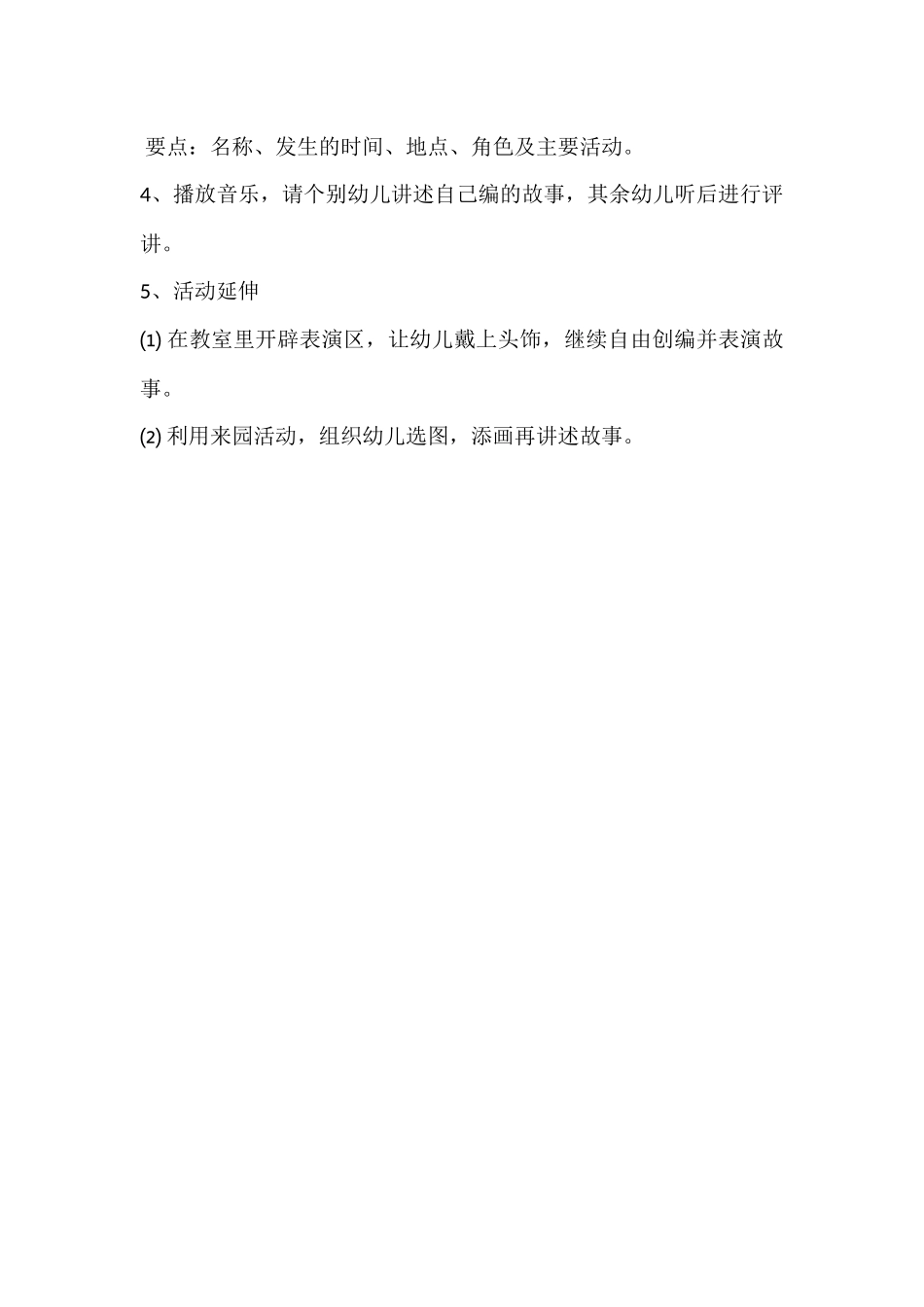 要点：名称、发生的时间、地点、角色及主要活动。

4、播放音乐，请个别幼儿讲述自己编的故事，其余幼儿听后进行评讲。

5、活动延伸

(1) 在教室里开辟表演区，让幼儿戴上头饰，继续自由创编并表演故事。

(2) 利用来园活动，组织幼儿选图，添画再讲述故事。